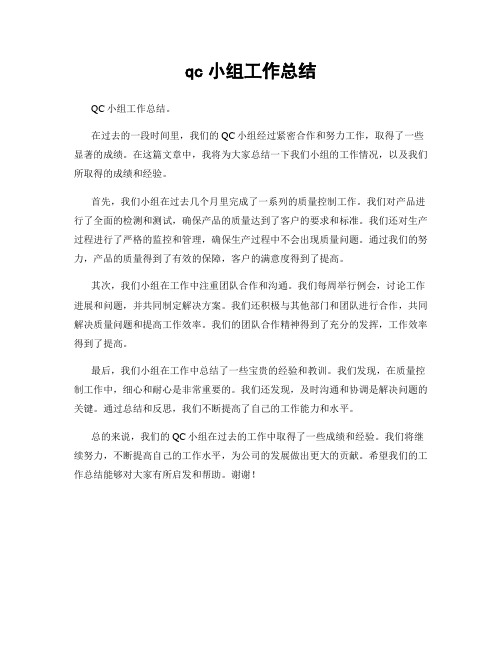 qc 小组工作总结

QC 小组工作总结。

在过去的一段时间里，我们的 QC 小组经过紧密合作和努力工作，取得了一些显著的成绩。在这篇文章中，我将为大家总结一下我们小组的工作情况，以及我们所取得的成绩和经验。

首先，我们小组在过去几个月里完成了一系列的质量控制工作。我们对产品进行了全面的检测和测试，确保产品的质量达到了客户的要求和标准。我们还对生产过程进行了严格的监控和管理，确保生产过程中不会出现质量问题。通过我们的努力，产品的质量得到了有效的保障，客户的满意度得到了提高。

其次，我们小组在工作中注重团队合作和沟通。我们每周举行例会，讨论工作进展和问题，并共同制定解决方案。我们还积极与其他部门和团队进行合作，共同解决质量问题和提高工作效率。我们的团队合作精神得到了充分的发挥，工作效率得到了提高。

最后，我们小组在工作中总结了一些宝贵的经验和教训。我们发现，在质量控制工作中，细心和耐心是非常重要的。我们还发现，及时沟通和协调是解决问题的关键。通过总结和反思，我们不断提高了自己的工作能力和水平。

总的来说，我们的 QC 小组在过去的工作中取得了一些成绩和经验。我们将继续努力，不断提高自己的工作水平，为公司的发展做出更大的贡献。希望我们的工作总结能够对大家有所启发和帮助。谢谢！